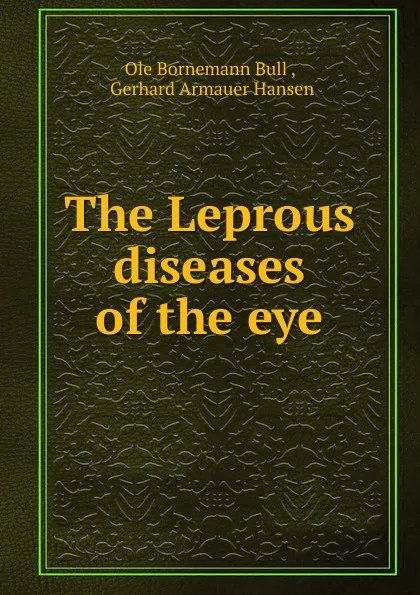 Ole Bornemann Bull ,
Gerhard Armauer Hansen

The Leprous diseases of the eye